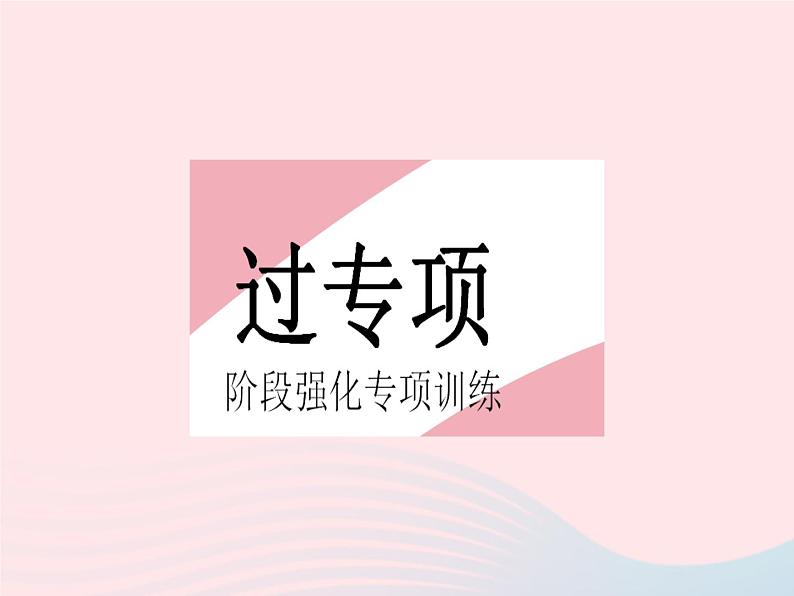 过专项

阶段强化专项训练